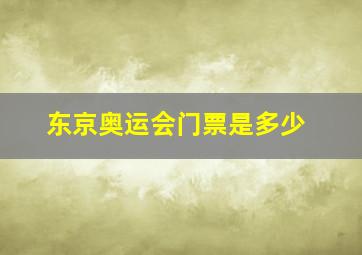 东京奥运会门票是多少